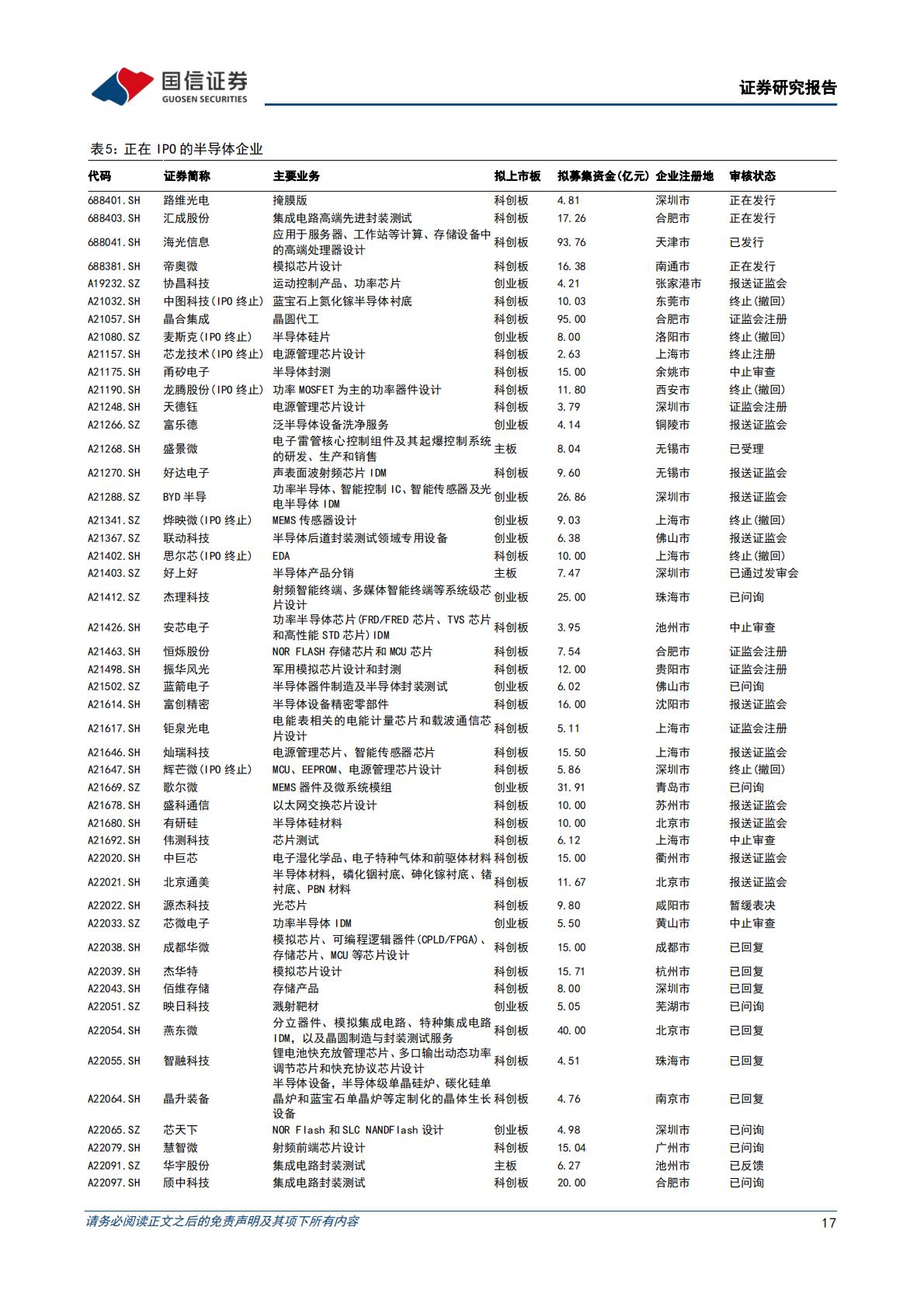 国信证券
GUOSEN SECURITIES

证券研究报告

表5：正在 IPO 的半导体企业

| 代码 | 证券简称 | 主要业务 | 拟上市板 | 拟募集资金(亿元) | 企业注册地 | 审核状态 |
|---|---|---|---|---|---|---|
| 688401.SH | 路维光电 | 掩膜版 | 科创板 | 4.81 | 深圳市 | 正在发行 |
| 688403.SH | 汇成股份 | 集成电路高端先进封装测试 | 科创板 | 17.26 | 合肥市 | 正在发行 |
| 688041.SH | 海光信息 | 应用于服务器、工作站等计算、存储设备中的高端处理器设计 | 科创板 | 93.76 | 天津市 | 已发行 |
| 688381.SH | 帝奥微 | 模拟芯片设计 | 科创板 | 16.38 | 南通市 | 正在发行 |
| A19232.SZ | 协昌科技 | 运动控制产品、功率芯片 | 创业板 | 4.21 | 张家港市 | 报送证监会 |
| A21032.SH | 中图科技(IPO 终止) | 蓝宝石上氮化镓半导体衬底 | 科创板 | 10.03 | 东莞市 | 终止(撤回) |
| A21057.SH | 晶合集成 | 晶圆代工 | 科创板 | 95.00 | 合肥市 | 证监会注册 |
| A21080.SZ | 麦斯克(IPO 终止) | 半导体硅片 | 创业板 | 8.00 | 洛阳市 | 终止(撤回) |
| A21157.SH | 芯龙技术(IPO 终止) | 电源管理芯片设计 | 科创板 | 2.63 | 上海市 | 终止注册 |
| A21175.SH | 甬矽电子 | 半导体封测 | 科创板 | 15.00 | 余姚市 | 中止审查 |
| A21190.SH | 龙腾股份(IPO 终止) | 功率 MOSFET 为主的功率器件设计 | 科创板 | 11.80 | 西安市 | 终止(撤回) |
| A21248.SH | 天德钰 | 电源管理芯片设计 | 科创板 | 3.79 | 深圳市 | 证监会注册 |
| A21266.SZ | 富乐德 | 泛半导体设备洗净服务 | 创业板 | 4.14 | 铜陵市 | 报送证监会 |
| A21268.SH | 盛景微 | 电子雷管核心控制组件及其起爆控制系统的研发、生产和销售 | 主板 | 8.04 | 无锡市 | 已受理 |
| A21270.SH | 好达电子 | 声表面波射频芯片 IDM | 科创板 | 9.60 | 无锡市 | 报送证监会 |
| A21288.SZ | BYD 半导 | 功率半导体、智能控制 IC、智能传感器及光电半导体 IDM | 创业板 | 26.86 | 深圳市 | 报送证监会 |
| A21341.SZ | 烨映微(IPO 终止) | MEMS 传感器设计 | 创业板 | 9.03 | 上海市 | 终止(撤回) |
| A21367.SZ | 联动科技 | 半导体后道封装测试领域专用设备 | 创业板 | 6.38 | 佛山市 | 报送证监会 |
| A21402.SH | 思尔芯(IPO 终止) | EDA | 科创板 | 10.00 | 上海市 | 终止(撤回) |
| A21403.SZ | 好上好 | 半导体产品分销 | 主板 | 7.47 | 深圳市 | 已通过发审会 |
| A21412.SZ | 杰理科技 | 射频智能终端、多媒体智能终端等系统级芯片设计 | 创业板 | 25.00 | 珠海市 | 已问询 |
| A21426.SH | 安芯电子 | 功率半导体芯片(FRD/FRED 芯片、TVS 芯片和高性能 STD 芯片)IDM | 科创板 | 3.95 | 池州市 | 中止审查 |
| A21463.SH | 恒烁股份 | NOR FLASH 存储芯片和 MCU 芯片 | 科创板 | 7.54 | 合肥市 | 证监会注册 |
| A21498.SH | 振华风光 | 军用模拟芯片设计和封测 | 科创板 | 12.00 | 贵阳市 | 证监会注册 |
| A21502.SZ | 蓝箭电子 | 半导体器件制造及半导体封装测试 | 创业板 | 6.02 | 佛山市 | 已问询 |
| A21614.SH | 富创精密 | 半导体设备精密零部件 | 科创板 | 16.00 | 沈阳市 | 报送证监会 |
| A21617.SH | 钜泉光电 | 电能表相关的电能计量芯片和载波通信芯片设计 | 科创板 | 5.11 | 上海市 | 证监会注册 |
| A21646.SH | 灿瑞科技 | 电源管理芯片、智能传感器芯片 | 科创板 | 15.50 | 上海市 | 报送证监会 |
| A21647.SH | 辉芒微(IPO 终止) | MCU、EEPROM、电源管理芯片设计 | 科创板 | 5.86 | 深圳市 | 终止(撤回) |
| A21669.SZ | 歌尔微 | MEMS 器件及微系统模组 | 创业板 | 31.91 | 青岛市 | 已问询 |
| A21678.SH | 盛科通信 | 以太网交换芯片设计 | 科创板 | 10.00 | 苏州市 | 报送证监会 |
| A21680.SH | 有研硅 | 半导体硅材料 | 科创板 | 10.00 | 北京市 | 报送证监会 |
| A21692.SH | 伟测科技 | 芯片测试 | 科创板 | 6.12 | 上海市 | 中止审查 |
| A22020.SH | 中巨芯 | 电子湿化学品、电子特种气体和前驱体材料 | 科创板 | 15.00 | 衢州市 | 报送证监会 |
| A22021.SH | 北京通美 | 半导体材料，磷化铟衬底、砷化镓衬底、锗衬底、PBN 材料 | 科创板 | 11.67 | 北京市 | 报送证监会 |
| A22022.SH | 源杰科技 | 光芯片 | 科创板 | 9.80 | 咸阳市 | 暂缓表决 |
| A22033.SZ | 芯微电子 | 功率半导体 IDM | 创业板 | 5.50 | 黄山市 | 中止审查 |
| A22038.SH | 成都华微 | 模拟芯片、可编程逻辑器件(CPLD/FPGA)、存储芯片、MCU 等芯片设计 | 科创板 | 15.00 | 成都市 | 已回复 |
| A22039.SH | 杰华特 | 模拟芯片设计 | 科创板 | 15.71 | 杭州市 | 已回复 |
| A22043.SH | 佰维存储 | 存储产品 | 科创板 | 8.00 | 深圳市 | 已回复 |
| A22051.SZ | 映日科技 | 溅射靶材 | 创业板 | 5.05 | 芜湖市 | 已问询 |
| A22054.SH | 燕东微 | 分立器件、模拟集成电路、特种集成电路 IDM，以及晶圆制造与封装测试服务 | 科创板 | 40.00 | 北京市 | 已回复 |
| A22055.SH | 智融科技 | 锂电池快充放管理芯片、多口输出动态功率调节芯片和快充协议芯片设计 | 科创板 | 4.51 | 珠海市 | 已回复 |
| A22064.SH | 晶升装备 | 半导体设备，半导体级单晶硅炉、碳化硅单晶炉和蓝宝石单晶炉等定制化的晶体生长设备 | 科创板 | 4.76 | 南京市 | 已回复 |
| A22065.SZ | 芯天下 | NOR Flash 和 SLC NANDFlash 设计 | 创业板 | 4.98 | 深圳市 | 已问询 |
| A22079.SH | 慧智微 | 射频前端芯片设计 | 科创板 | 15.04 | 广州市 | 已问询 |
| A22091.SZ | 华宇股份 | 集成电路封装测试 | 主板 | 6.27 | 池州市 | 已反馈 |
| A22097.SH | 颀中科技 | 集成电路封装测试 | 科创板 | 20.00 | 合肥市 | 已问询 |

请务必阅读正文之后的免责声明及其项下所有内容

17